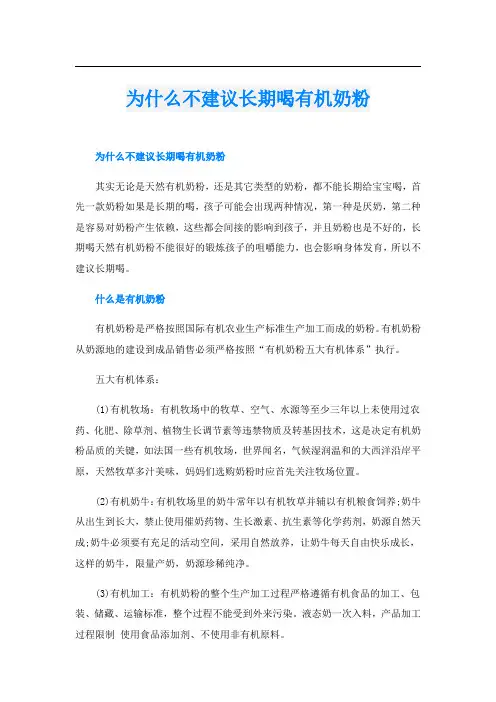 为什么不建议长期喝有机奶粉

为什么不建议长期喝有机奶粉

其实无论是天然有机奶粉，还是其它类型的奶粉，都不能长期给宝宝喝，首先一款奶粉如果是长期的喝，孩子可能会出现两种情况，第一种是厌奶，第二种是容易对奶粉产生依赖，这些都会间接的影响到孩子，并且奶粉也是不好的，长期喝天然有机奶粉不能很好的锻炼孩子的咀嚼能力，也会影响身体发育，所以不建议长期喝。

什么是有机奶粉

有机奶粉是严格按照国际有机农业生产标准生产加工而成的奶粉。有机奶粉从奶源地的建设到成品销售必须严格按照“有机奶粉五大有机体系”执行。

五大有机体系：

(1)有机牧场：有机牧场中的牧草、空气、水源等至少三年以上未使用过农药、化肥、除草剂、植物生长调节素等违禁物质及转基因技术，这是决定有机奶粉品质的关键，如法国一些有机牧场，世界闻名，气候湿润温和的大西洋沿岸平原，天然牧草多汁美味，妈妈们选购奶粉时应首先关注牧场位置。

(2)有机奶牛：有机牧场里的奶牛常年以有机牧草并辅以有机粮食饲养;奶牛从出生到长大，禁止使用催奶药物、生长激素、抗生素等化学药剂，奶源自然天成;奶牛必须要有充足的活动空间，采用自然放养，让奶牛每天自由快乐成长，这样的奶牛，限量产奶，奶源珍稀纯净。

(3)有机加工：有机奶粉的整个生产加工过程严格遵循有机食品的加工、包装、储藏、运输标准，整个过程不能受到外来污染，液态奶一次入料，产品加工过程限制 使用食品添加剂、不使用非有机原料。